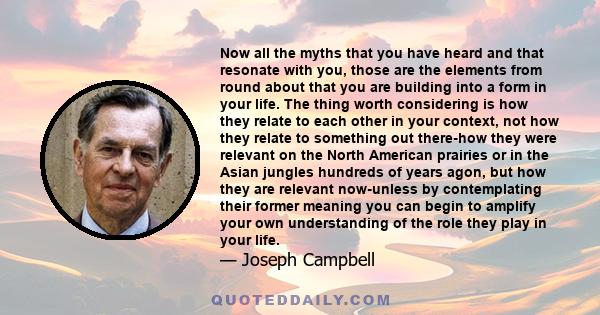 Now all the myths that you have heard and that resonate with you, those are the elements from round about that you are building into a form in your life. The thing worth considering is how they relate to each other in your context, not how they relate to something out there-how they were relevant on the North American prairies or in the Asian jungles hundreds of years agon, but how they are relevant now-unless by contemplating their former meaning you can begin to amplify your own understanding of the role they play in your life.

— Joseph Campbell

QUOTEDDAILY.COM